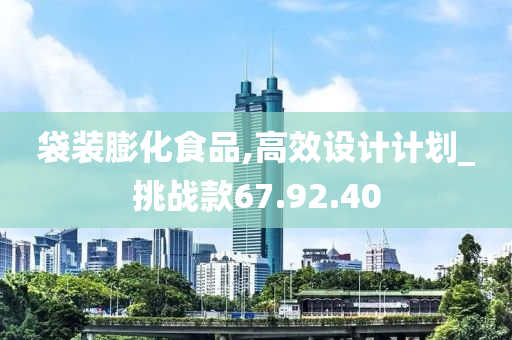 袋装膨化食品,高效设计计划_挑战款67.92.40